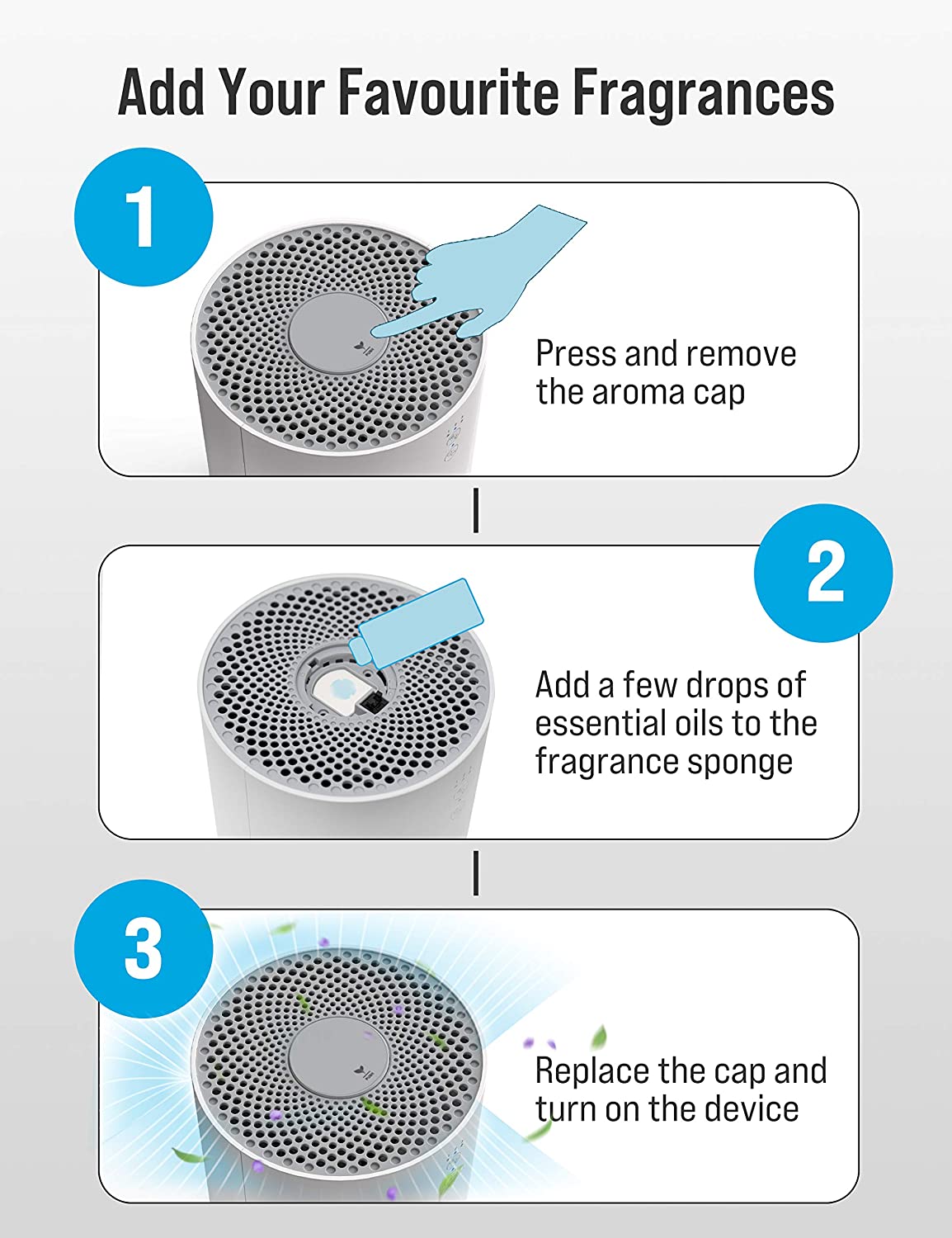 Add Your Favourite Fragrances

1

Press and remove the aroma cap

2

Add a few drops of essential oils to the fragrance sponge

3

Replace the cap and turn on the device